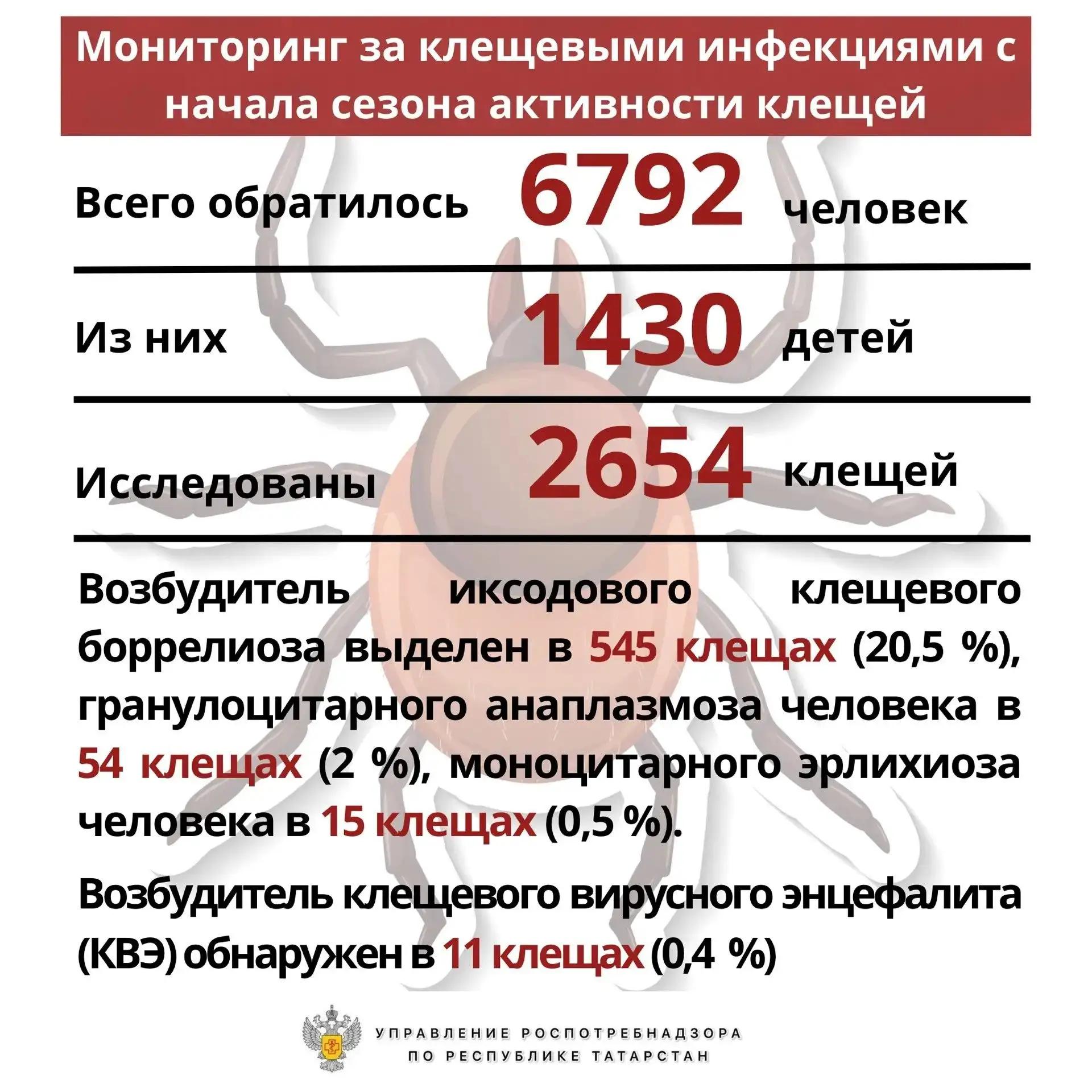 Мониторинг за клещевыми инфекциями с начала сезона активности клещей

Всего обратилось 6792 человек

Из них 1430 детей

Исследованы 2654 клещей

Возбудитель иксодового клещевого боррелиоза выделен в 545 клещах (20,5 %), гранулоцитарного анаплазмоза человека в 54 клещах (2 %), моноцитарного эрлихиоза человека в 15 клещах (0,5 %).

Возбудитель клещевого вирусного энцефалита (КВЭ) обнаружен в 11 клещах (0,4 %)

УПРАВЛЕНИЕ РОСПОТРЕБНАДЗОРА ПО РЕСПУБЛИКЕ ТАТАРСТАН